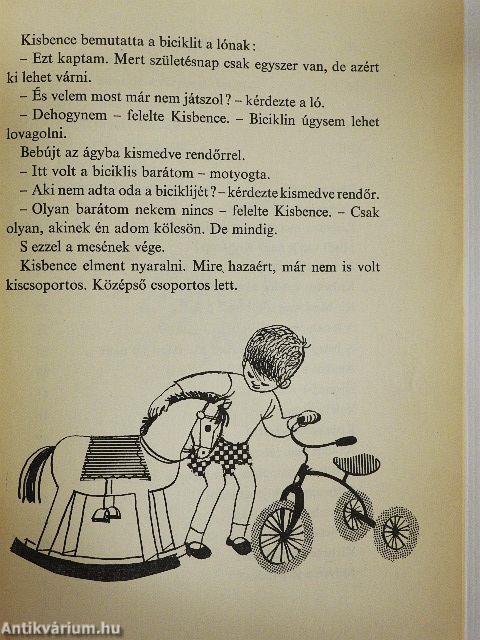 Kisbence bemutatta a biciklit a lónak:

– Ezt kaptam. Mert születésnap csak egyszer van, de azért ki lehet várni.

– És velem most már nem játszol? – kérdezte a ló.

– Dehogynem – felelte Kisbence. – Biciklin úgysem lehet lovagolni.

Bebújt az ágyba kismedve rendőrrel.

– Itt volt a biciklis barátom – motyogta.

– Aki nem adta oda a biciklijét? – kérdezte kismedve rendőr.

– Olyan barátom nekem nincs – felelte Kisbence. – Csak olyan, akinek én adom kölcsön. De mindig.

S ezzel a mesének vége.

Kisbence elment nyaralni. Mire hazaért, már nem is volt kiscsoportos. Középső csoportos lett.

Antikvárium.hu